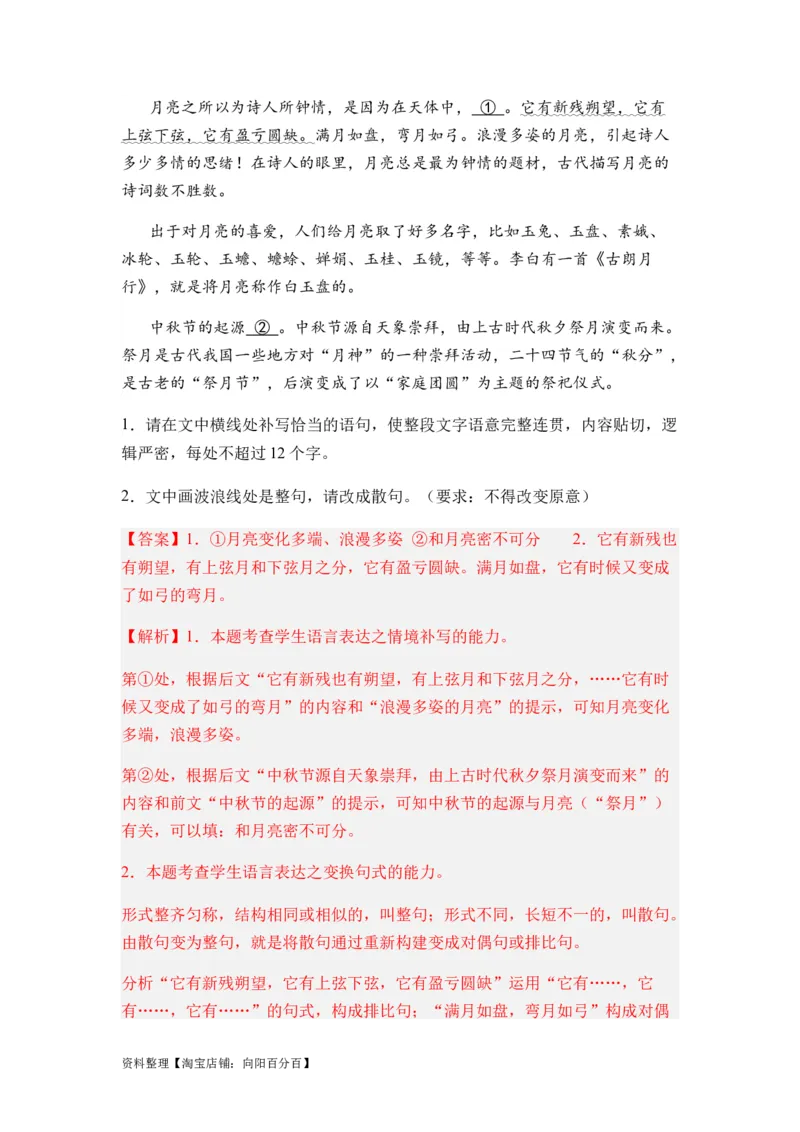 月亮之所以为诗人所钟情，是因为在天体中，①。它有新残朔望，它有上弦下弦，它有盈亏圆缺。满月如盘，弯月如弓。浪漫多姿的月亮，引起诗人多少多情的思绪！在诗人的眼里，月亮总是最为钟情的题材，古代描写月亮的诗词数不胜数。

出于对月亮的喜爱，人们给月亮取了好多名字，比如玉兔、玉盘、素娥、冰轮、玉轮、玉蟾、蟾蜍、婵娟、玉桂、玉镜，等等。李白有一首《古朗月行》，就是将月亮称作白玉盘的。

中秋节的起源②。中秋节源自天象崇拜，由上古时代秋夕祭月演变而来。祭月是古代我国一些地方对“月神”的一种崇拜活动，二十四节气的“秋分”，是古老的“祭月节”，后演变成了以“家庭团圆”为主题的祭祀仪式。

1．请在文中横线处补写恰当的语句，使整段文字语意完整连贯，内容贴切，逻辑严密，每处不超过12个字。

2．文中画波浪线处是整句，请改成散句。（要求：不得改变原意）

【答案】1．①月亮变化多端、浪漫多姿 ②和月亮密不可分 2．它有新残也有朔望，有上弦月和下弦月之分，它有盈亏圆缺。满月如盘，它有时候又变成了如弓的弯月。

【解析】1．本题考查学生语言表达之情境补写的能力。

第①处，根据后文“它有新残也有朔望，有上弦月和下弦月之分，……它有时候又变成了如弓的弯月”的内容和“浪漫多姿的月亮”的提示，可知月亮变化多端，浪漫多姿。

第②处，根据后文“中秋节源自天象崇拜，由上古时代秋夕祭月演变而来”的内容和前文“中秋节的起源”的提示，可知中秋节的起源与月亮（“祭月”）有关，可以填：和月亮密不可分。

2．本题考查学生语言表达之变换句式的能力。

形式整齐匀称，结构相同或相似的，叫整句；形式不同，长短不一的，叫散句。由散句变为整句，就是将散句通过重新构建变成对偶句或排比句。

分析“它有新残朔望，它有上弦下弦，它有盈亏圆缺”运用“它有……，它有……，它有……”的句式，构成排比句；“满月如盘，弯月如弓”构成对偶

资料整理【淘宝店铺：向阳百分百】